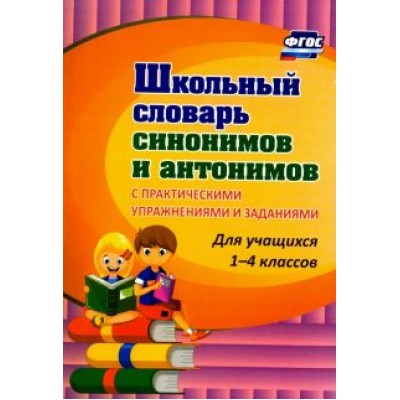 ФГОС

Школьный словарь синонимов и антонимов

С ПРАКТИЧЕСКИМИ УПРАЖНЕНИЯМИ И ЗАДАНИЯМИ

Для учащихся 1–4 классов